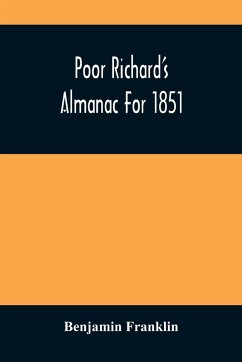 Poor Richard's Almanac For 1851

Benjamin Franklin